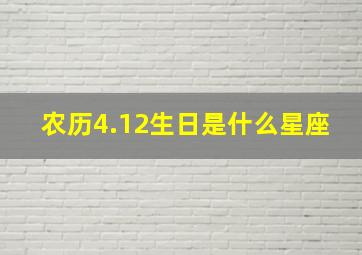 农历4.12生日是什么星座